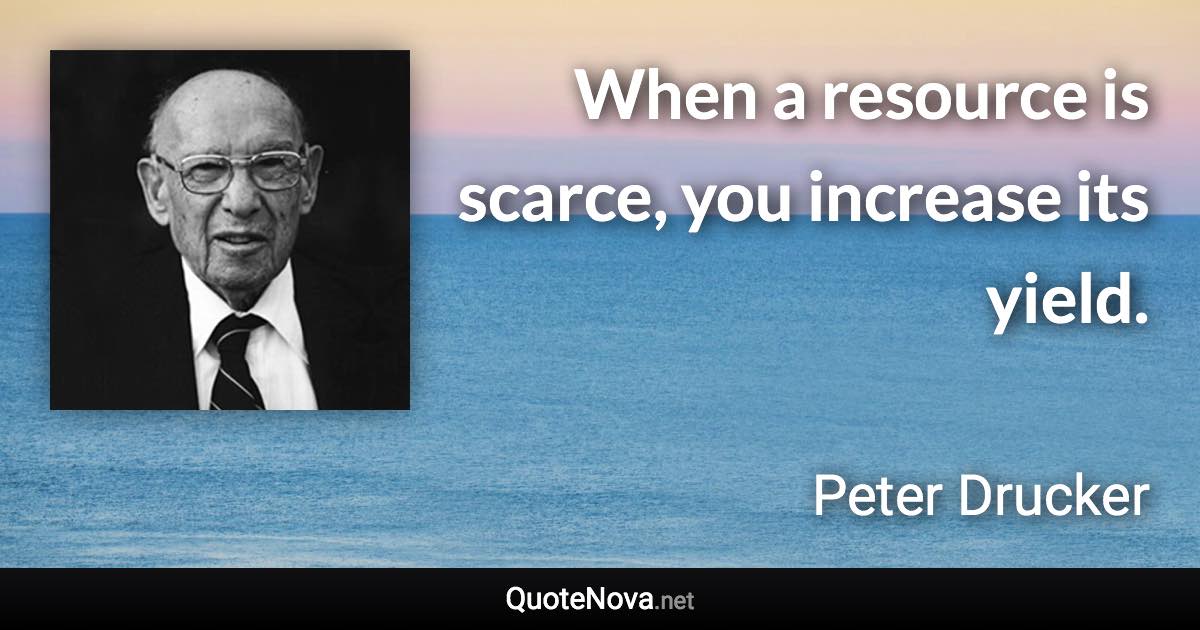 When a resource is scarce, you increase its yield.

Peter Drucker

QuoteNova.net